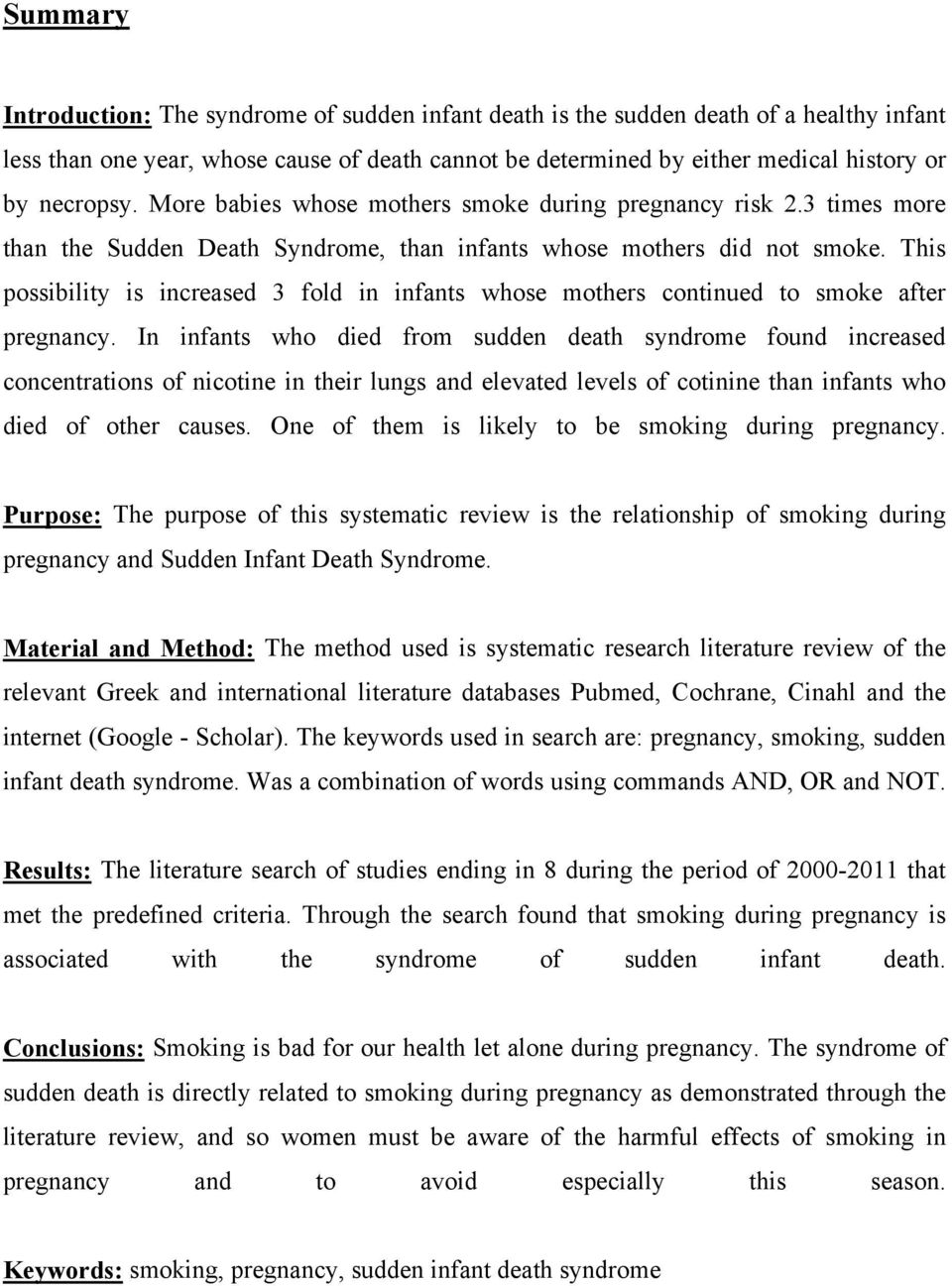 Summary

Introduction: The syndrome of sudden infant death is the sudden death of a healthy infant less than one year, whose cause of death cannot be determined by either medical history or by necropsy. More babies whose mothers smoke during pregnancy risk 2.3 times more than the Sudden Death Syndrome, than infants whose mothers did not smoke. This possibility is increased 3 fold in infants whose mothers continued to smoke after pregnancy. In infants who died from sudden death syndrome found increased concentrations of nicotine in their lungs and elevated levels of cotinine than infants who died of other causes. One of them is likely to be smoking during pregnancy.

Purpose: The purpose of this systematic review is the relationship of smoking during pregnancy and Sudden Infant Death Syndrome.

Material and Method: The method used is systematic research literature review of the relevant Greek and international literature databases Pubmed, Cochrane, Cinahl and the internet (Google - Scholar). The keywords used in search are: pregnancy, smoking, sudden infant death syndrome. Was a combination of words using commands AND, OR and NOT.

Results: The literature search of studies ending in 8 during the period of 2000-2011 that met the predefined criteria. Through the search found that smoking during pregnancy is associated with the syndrome of sudden infant death.

Conclusions: Smoking is bad for our health let alone during pregnancy. The syndrome of sudden death is directly related to smoking during pregnancy as demonstrated through the literature review, and so women must be aware of the harmful effects of smoking in pregnancy and to avoid especially this season.

Keywords: smoking, pregnancy, sudden infant death syndrome